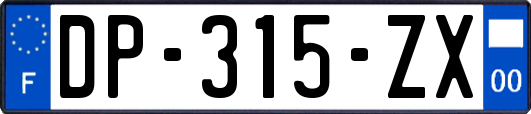 F
DP-315-ZX
00